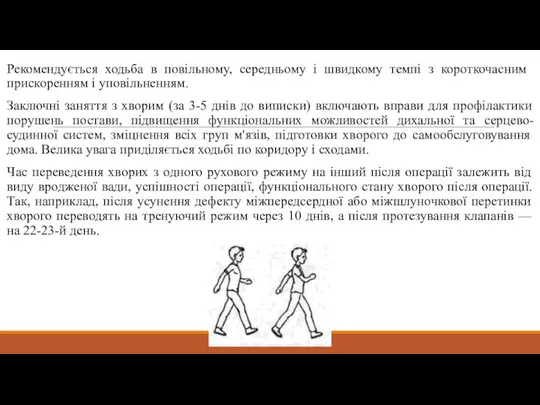 Рекомендується ходьба в повільному, середньому і швидкому темпі з короткочасним прискоренням і уповільненням.

Заключні заняття з хворим (за 3-5 днів до виписки) включають вправи для профілактики порушень постави, підвищення функціональних можливостей дихальної та серцево-судинної систем, зміцнення всіх груп м'язів, підготовки хворого до самообслуговування дома. Велика увага приділяється ходьбі по коридору і сходами.

Час переведення хворих з одного рухового режиму на інший після операції залежить від виду вродженої вади, успішності операції, функціонального стану хворого після операції. Так, наприклад, після усунення дефекту міжпередсердної або міжшлуночкової перетинки хворого переводять на тренуючий режим через 10 днів, а після протезування клапанів — на 22-23-й день.